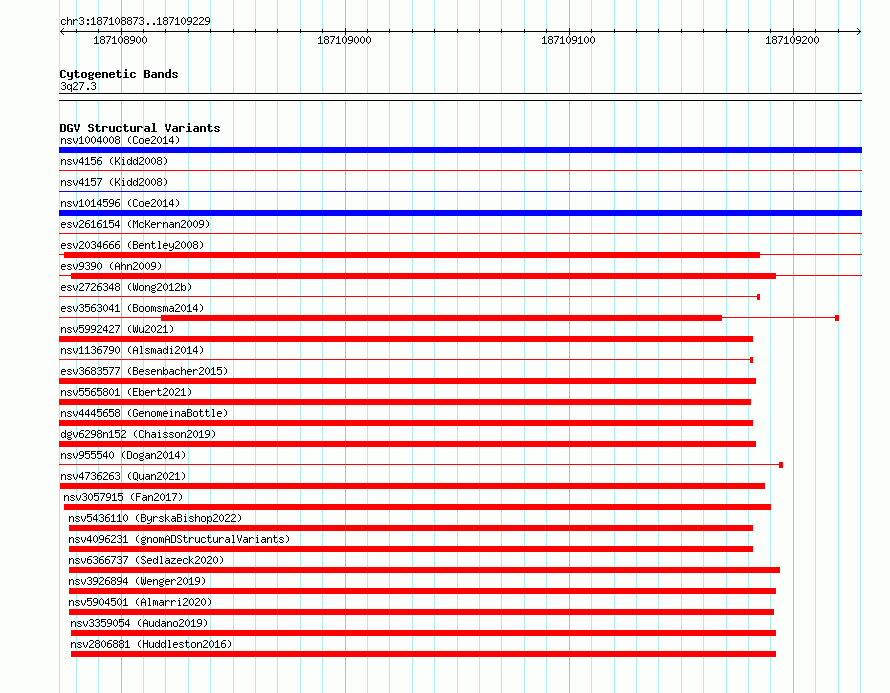 chr3:187108873..187109229

187108900

187109000

187109100

187109200

Cytogenetic Bands
3q27.3

DGV Structural Variants
nsv1004008 (Coe2014)
nsv4156 (Kidd2008)
nsv4157 (Kidd2008)
nsv1014596 (Coe2014)
esv2616154 (McKernan2009)
esv2034666 (Bentley2008)
esv9390 (Ahn2009)
esv2726348 (Wong2012b)
esv3563041 (Boomsma2014)
nsv5992427 (Wu2021)
nsv1136790 (Alsmadi2014)
esv3683577 (Besenbacher2015)
nsv5565801 (Ebert2021)
nsv4445658 (GenomeinaBottle)
dgv6298n152 (Chaisson2019)
nsv955540 (Dogan2014)
nsv4736263 (Quan2021)
nsv3057915 (Fan2017)
nsv5436110 (ByrskaBishop2022)
nsv4096231 (gnomADStructuralVariants)
nsv6366737 (Sedlazeck2020)
nsv3926894 (Wenger2019)
nsv5904501 (Almarri2020)
nsv3359054 (Audano2019)
nsv2806881 (Huddleston2016)